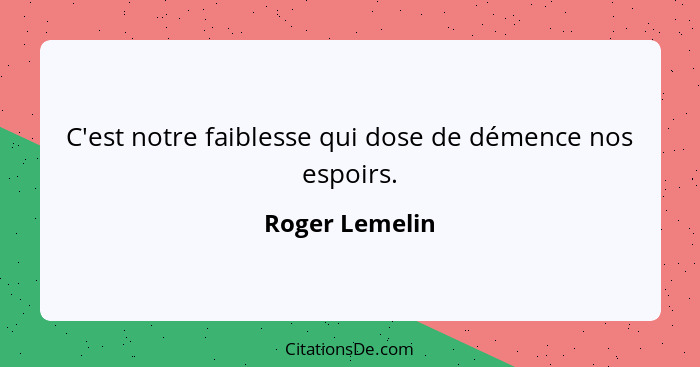 C'est notre faiblesse qui dose de démence nos espoirs.

Roger Lemelin

CitationsDe.com